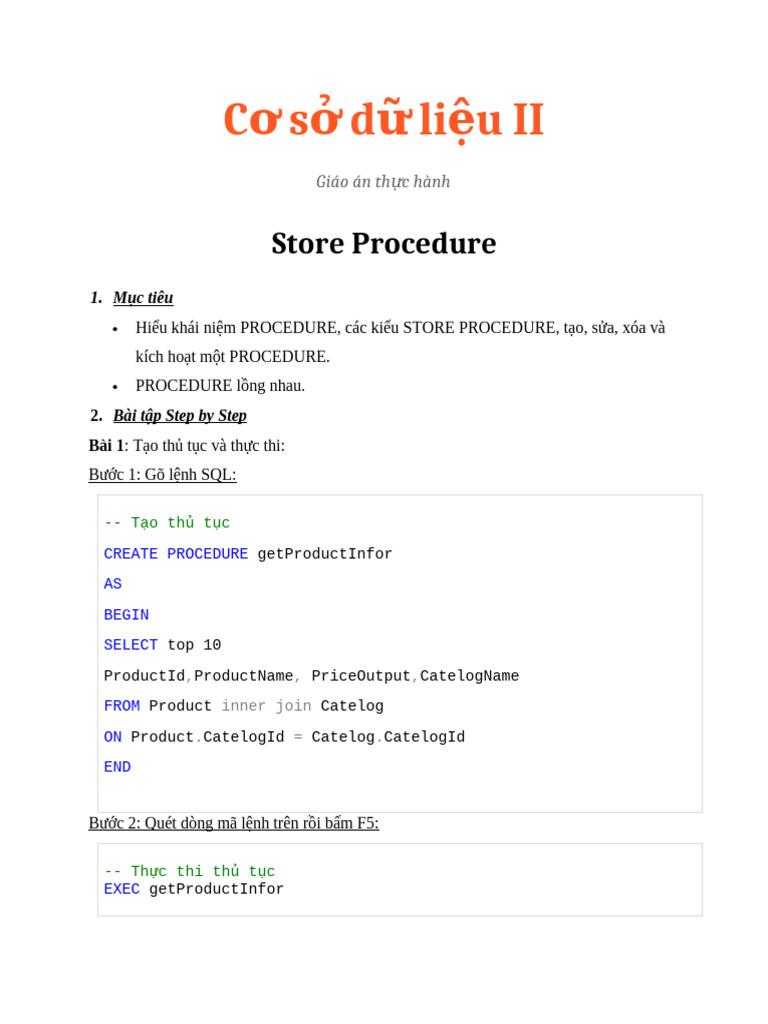 Cơ sở dữ liệu II

Giáo án thực hành

Store Procedure

1. Mục tiêu

• Hiểu khái niệm PROCEDURE, các kiểu STORE PROCEDURE, tạo, sửa, xóa và kích hoạt một PROCEDURE.
• PROCEDURE lồng nhau.

2. Bài tập Step by Step

Bài 1: Tạo thủ tục và thực thi:

Bước 1: Gõ lệnh SQL:

-- Tạo thủ tục
CREATE PROCEDURE getProductInfor
AS
BEGIN
SELECT top 10
ProductId,ProductName, PriceOutput,CatelogName
FROM Product inner join Catelog
ON Product.CatelogId = Catelog.CatelogId
END

Bước 2: Quét dòng mã lệnh trên rồi bấm F5:

-- Thực thi thủ tục
EXEC getProductInfor